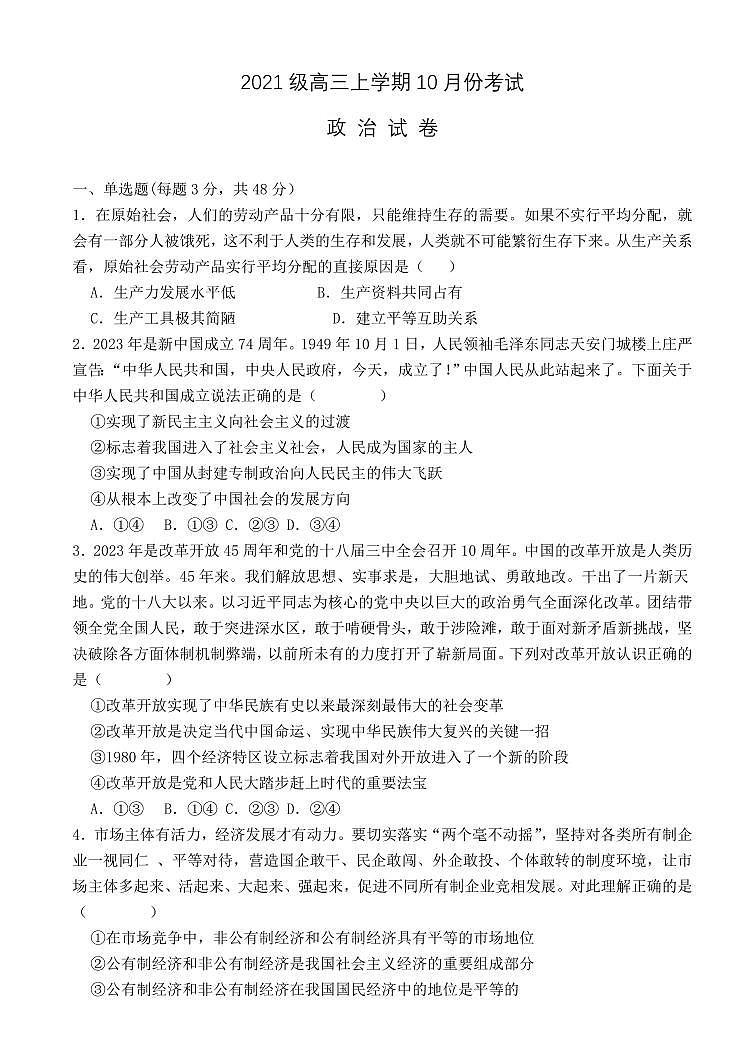 2021 级高三上学期 10 月份考试

政 治 试 卷

一、单选题(每题 3 分，共 48 分)

1. 在原始社会，人们的劳动产品十分有限，只能维持生存的需要。如果不实行平均分配，就会有一部分人被饿死，这不利于人类的生存和发展，人类就不可能繁衍生存下来。从生产关系看，原始社会劳动产品实行平均分配的直接原因是（　　）

A. 生产力发展水平低　　B. 生产资料共同占有

C. 生产工具极其简陋　　D. 建立平等互助关系

2. 2023 年是新中国成立 74 周年。1949 年 10 月 1 日，人民领袖毛泽东同志天安门城楼上庄严宣告:“中华人民共和国，中央人民政府，今天，成立了!”中国人民从此站起来了。下面关于中华人民共和国成立说法正确的是（　　）

①实现了新民主主义向社会主义的过渡

②标志着我国进入了社会主义社会，人民成为国家的主人

③实现了中国从封建专制政治向人民民主的伟大飞跃

④从根本上改变了中国社会的发展方向

A. ①④　B. ①③　C. ②③　D. ③④

3. 2023 年是改革开放 45 周年和党的十八届三中全会召开 10 周年。中国的改革开放是人类历史的伟大创举。45 年来。我们解放思想、实事求是，大胆地试、勇敢地改。干出了一片新天地。党的十八大以来。以习近平同志为核心的党中央以巨大的政治勇气全面深化改革。团结带领全党全国人民，敢于突进深水区，敢于啃硬骨头，敢于涉险滩，敢于面对新矛盾新挑战，坚决破除各方面体制机制弊端，以前所未有的力度打开了崭新局面。下列对改革开放认识正确的是（　　）

①改革开放实现了中华民族有史以来最深刻最伟大的社会变革

②改革开放是决定当代中国命运、实现中华民族伟大复兴的关键一招

③1980 年，四个经济特区设立标志着我国对外开放进入了一个新的阶段

④改革开放是党和人民大踏步赶上时代的重要法宝

A. ①③　B. ①④　C. ②③　D. ②④

4. 市场主体有活力，经济发展才有动力。要切实落实“两个毫不动摇”，坚持对各类所有制企业一视同仁 、平等对待，营造国企敢干、民企敢闯、外企敢投、个体敢转的制度环境，让市场主体多起来、活起来、大起来、强起来，促进不同所有制企业竞相发展。对此理解正确的是（　　）

①在市场竞争中，非公有制经济和公有制经济具有平等的市场地位

②公有制经济和非公有制经济是我国社会主义经济的重要组成部分

③公有制经济和非公有制经济在我国国民经济中的地位是平等的